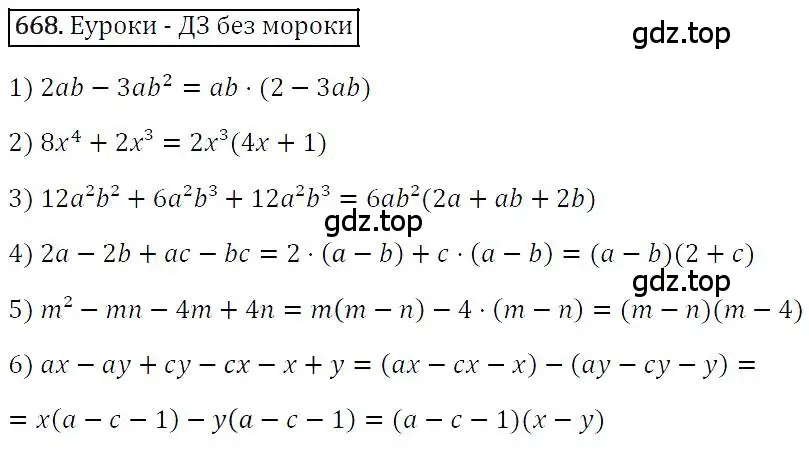 668. Еуроки - ДЗ без мороки

gdz.top

1) $2ab - 3ab^2 = ab \cdot (2 - 3ab)$

2) $8x^4 + 2x^3 = 2x^3(4x + 1)$

3) $12a^2b^2 + 6a^2b^3 + 12a^2b^3 = 6ab^2(2a + ab + 2b)$

gdz.top

4) $2a - 2b + ac - bc = 2 \cdot (a - b) + c \cdot (a - b) = (a - b)(2 + c)$

gdz.top

5) $m^2 - mn - 4m + 4n = m(m - n) - 4 \cdot (m - n) = (m - n)(m - 4)$

6) $ax - ay + cy - cx - x + y = (ax - cx - x) - (ay - cy - y) =$

$= x(a - c - 1) - y(a - c - 1) = (a - c - 1)(x - y)$